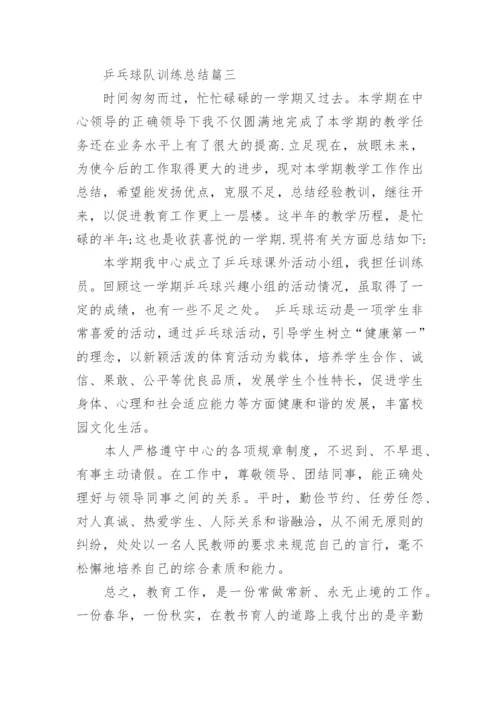 乒乓球队训练总结篇三

时间匆匆而过，忙忙碌碌的一学期又过去。本学期在中心领导的正确领导下我不仅圆满地完成了本学期的教学任务还在业务水平上有了很大的提高.立足现在，放眼未来，为使今后的工作取得更大的进步，现对本学期教学工作作出总结，希望能发扬优点，克服不足，总结经验教训，继往开来，以促进教育工作更上一层楼。这半年的教学历程，是忙碌的半年;这也是收获喜悦的一学期.现将有关方面总结如下:

本学期我中心成立了乒乓球课外活动小组，我担任训练员。回顾这一学期乒乓球兴趣小组的活动情况，虽取得了一定的成绩，也有一些不足之处。 乒乓球运动是一项学生非常喜爱的活动，通过乒乓球活动，引导学生树立“健康第一”的理念，以新颖活泼的体育活动为载体，培养学生合作、诚信、果敢、公平等优良品质，发展学生个性特长，促进学生身体、心理和社会适应能力等方面健康和谐的发展，丰富校园文化生活。

本人严格遵守中心的各项规章制度，不迟到、不早退、有事主动请假。在工作中，尊敬领导、团结同事，能正确处理好与领导同事之间的关系。平时，勤俭节约、任劳任怨、对人真诚、热爱学生、人际关系和谐融洽，从不闹无原则的纠纷，处处以一名人民教师的要求来规范自己的言行，毫不松懈地培养自己的综合素质和能力。

总之，教育工作，是一份常做常新、永无止境的工作。一份春华，一份秋实，在教书育人的道路上我付出的是辛勤